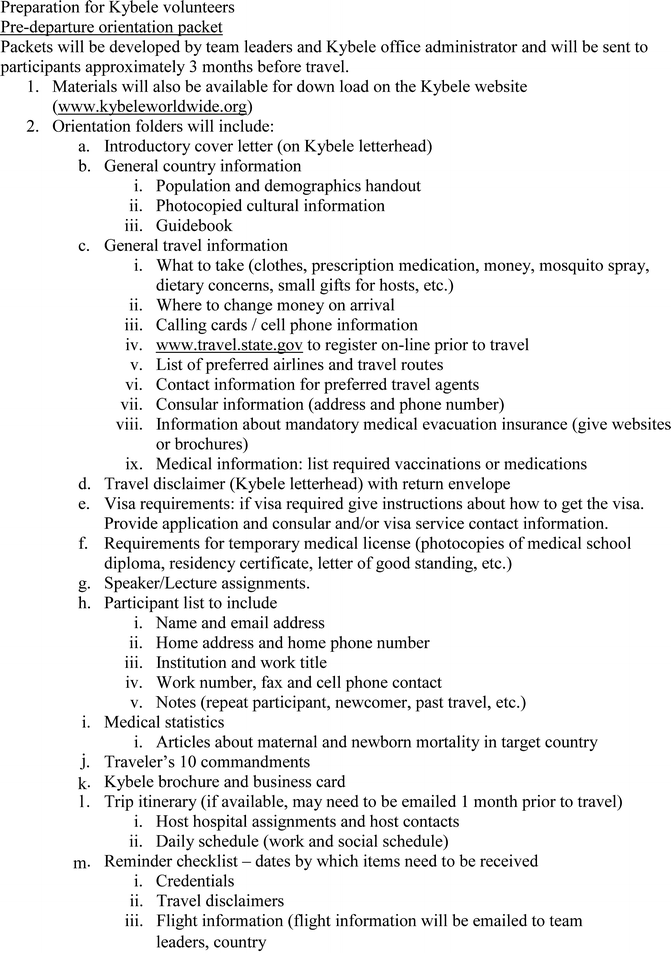 Preparation for Kybele volunteers
Pre-departure orientation packet
Packets will be developed by team leaders and Kybele office administrator and will be sent to participants approximately 3 months before travel.
1. Materials will also be available for down load on the Kybele website (www.kybeleworldwide.org)
2. Orientation folders will include:
a. Introductory cover letter (on Kybele letterhead)
b. General country information
i. Population and demographics handout
ii. Photocopied cultural information
iii. Guidebook
c. General travel information
i. What to take (clothes, prescription medication, money, mosquito spray, dietary concerns, small gifts for hosts, etc.)
ii. Where to change money on arrival
iii. Calling cards / cell phone information
iv. www.travel.state.gov to register on-line prior to travel
v. List of preferred airlines and travel routes
vi. Contact information for preferred travel agents
vii. Consular information (address and phone number)
viii. Information about mandatory medical evacuation insurance (give websites or brochures)
ix. Medical information: list required vaccinations or medications
d. Travel disclaimer (Kybele letterhead) with return envelope
e. Visa requirements: if visa required give instructions about how to get the visa. Provide application and consular and/or visa service contact information.
f. Requirements for temporary medical license (photocopies of medical school diploma, residency certificate, letter of good standing, etc.)
g. Speaker/Lecture assignments.
h. Participant list to include
i. Name and email address
ii. Home address and home phone number
iii. Institution and work title
iv. Work number, fax and cell phone contact
v. Notes (repeat participant, newcomer, past travel, etc.)
i. Medical statistics
i. Articles about maternal and newborn mortality in target country
j. Traveler's 10 commandments
k. Kybele brochure and business card
l. Trip itinerary (if available, may need to be emailed 1 month prior to travel)
i. Host hospital assignments and host contacts
ii. Daily schedule (work and social schedule)
m. Reminder checklist – dates by which items need to be received
i. Credentials
ii. Travel disclaimers
iii. Flight information (flight information will be emailed to team leaders, country